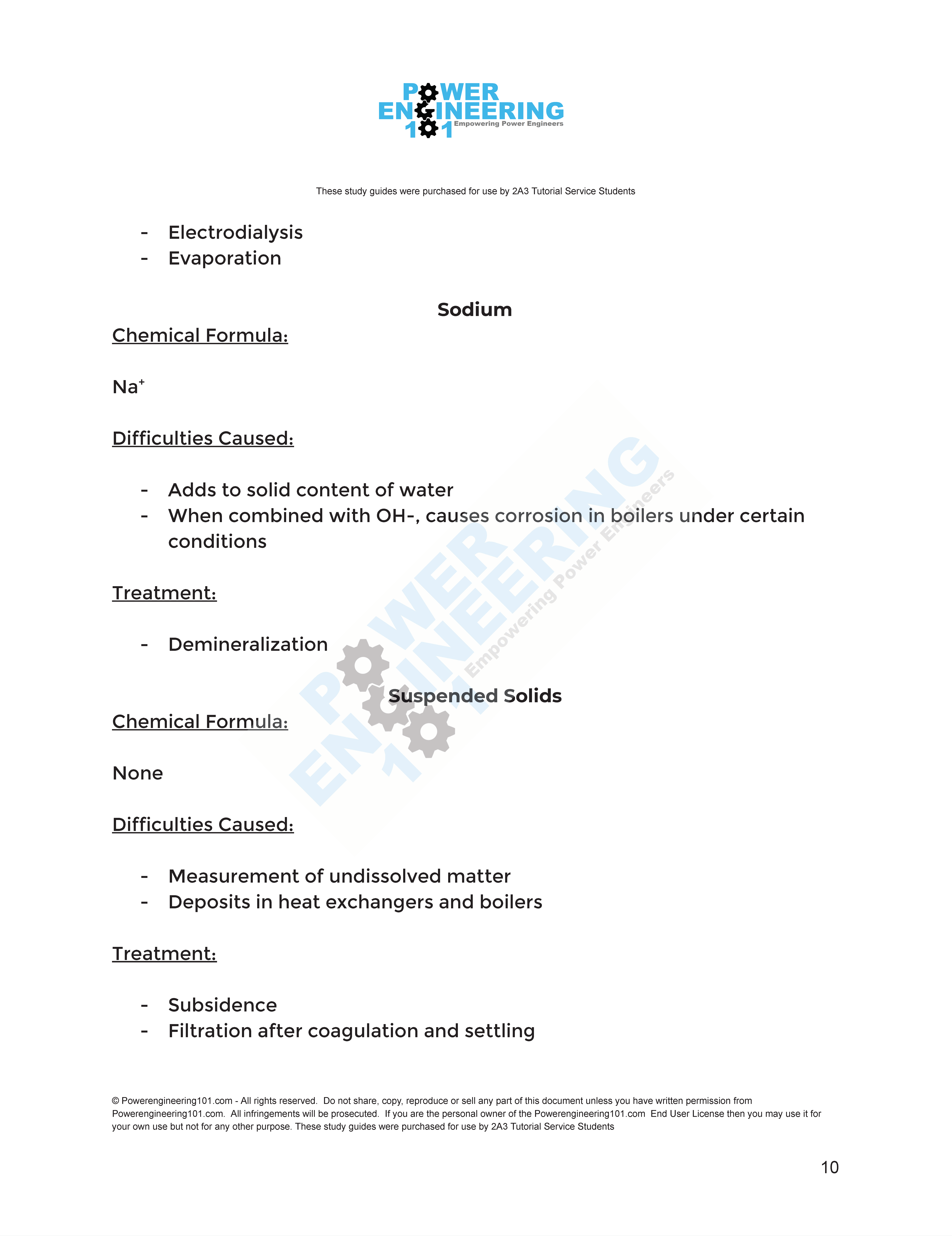 POWER ENGINEERING 101 Empowering Power Engineers

These study guides were purchased for use by 2A3 Tutorial Service Students

- Electrodialysis
- Evaporation

Sodium

Chemical Formula:

$Na^+$

Difficulties Caused:

- Adds to solid content of water
- When combined with OH-, causes corrosion in boilers under certain conditions

Treatment:

- Demineralization

Suspended Solids

Chemical Formula:

None

Difficulties Caused:

- Measurement of undissolved matter
- Deposits in heat exchangers and boilers

Treatment:

- Subsidence
- Filtration after coagulation and settling

POWER ENGINEERING 101 Empowering Power Engineers

© Powerengineering101.com - All rights reserved. Do not share, copy, reproduce or sell any part of this document unless you have written permission from Powerengineering101.com. All infringements will be prosecuted. If you are the personal owner of the Powerengineering101.com End User License then you may use it for your own use but not for any other purpose. These study guides were purchased for use by 2A3 Tutorial Service Students

10